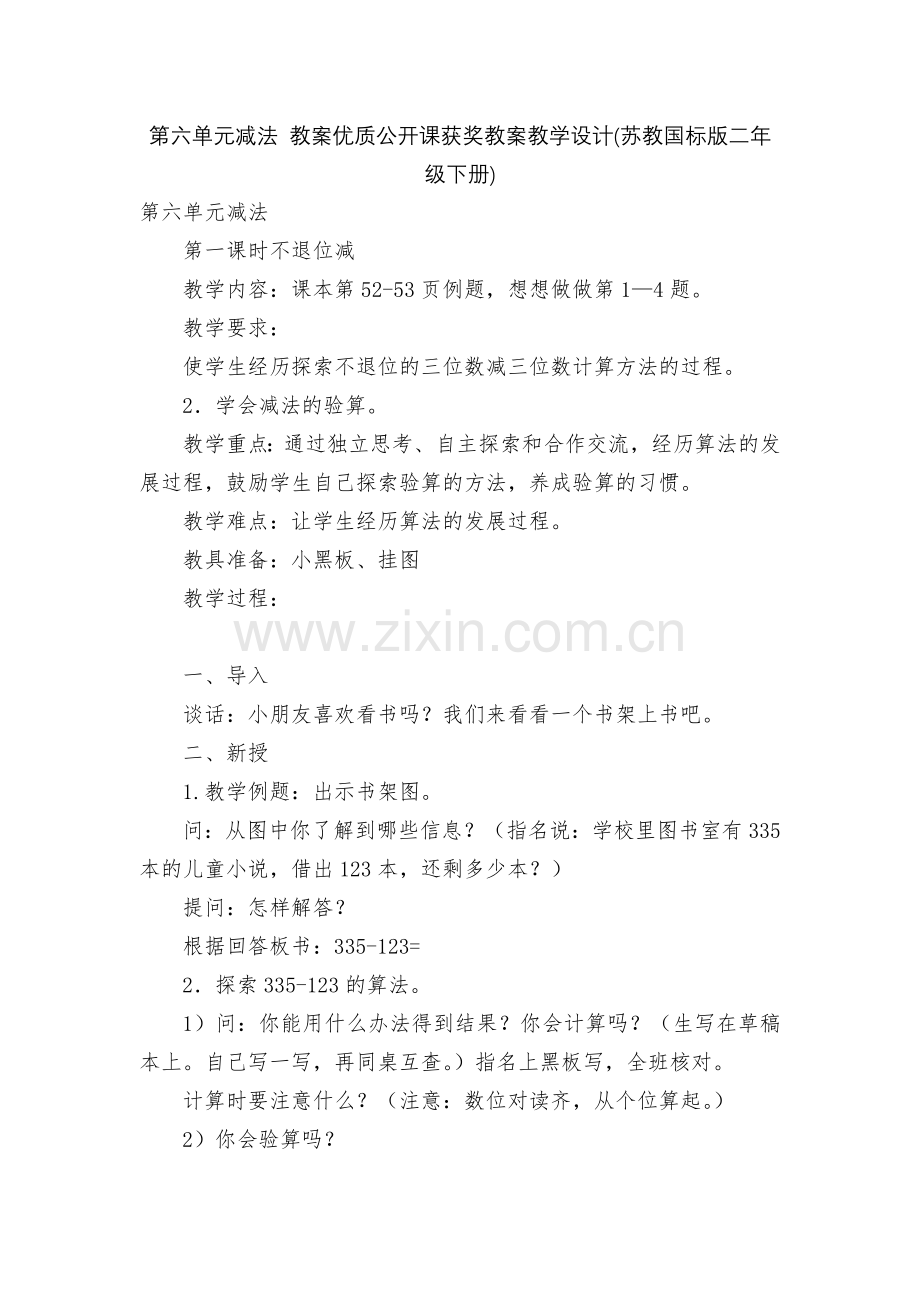 第六单元减法 教案优质公开课获奖教案教学设计(苏教国标版二年级下册)

第六单元减法

第一课时不退位减

教学内容：课本第 52-53 页例题，想想做做第 1—4 题。

教学要求：

使学生经历探索不退位的三位数减三位数计算方法的过程。

2．学会减法的验算。

教学重点：通过独立思考、自主探索和合作交流，经历算法的发展过程，鼓励学生自己探索验算的方法，养成验算的习惯。

教学难点：让学生经历算法的发展过程。

教具准备：小黑板、挂图

教学过程：

www.zixin.com.cn

一、导入

谈话：小朋友喜欢看书吗？我们来看看一个书架上书吧。

二、新授

1.教学例题：出示书架图。

问：从图中你了解到哪些信息？（指名说：学校里图书室有 335 本的儿童小说，借出 123 本，还剩多少本？）

提问：怎样解答？

根据回答板书：335-123=

2．探索 335-123 的算法。

1）问：你能用什么办法得到结果？你会计算吗？（生写在草稿本上。自己写一写，再同桌互查。）指名上黑板写，全班核对。

计算时要注意什么？（注意：数位对读齐，从个位算起。）

2）你会验算吗？